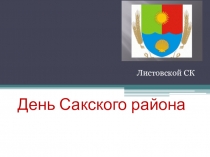 Листовской СК

День Сакского района